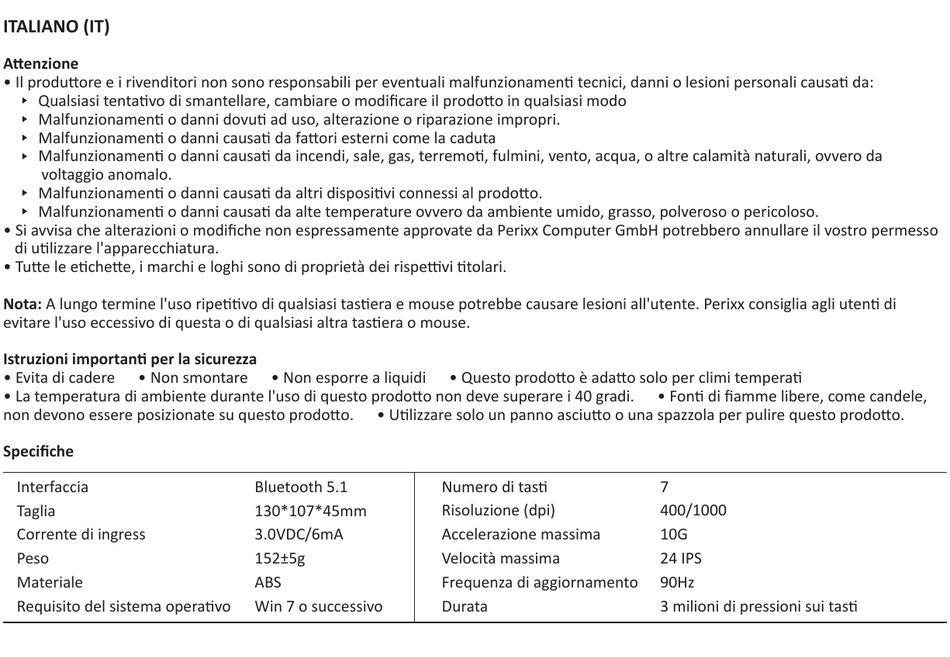 ITALIANO (IT)

Attenzione
• Il produttore e i rivenditori non sono responsabili per eventuali malfunzionamenti tecnici, danni o lesioni personali causati da:
‣ Qualsiasi tentativo di smantellare, cambiare o modificare il prodotto in qualsiasi modo
‣ Malfunzionamenti o danni dovuti ad uso, alterazione o riparazione impropri.
‣ Malfunzionamenti o danni causati da fattori esterni come la caduta
‣ Malfunzionamenti o danni causati da incendi, sale, gas, terremoti, fulmini, vento, acqua, o altre calamità naturali, ovvero da voltaggio anomalo.
‣ Malfunzionamenti o danni causati da altri dispositivi connessi al prodotto.
‣ Malfunzionamenti o danni causati da alte temperature ovvero da ambiente umido, grasso, polveroso o pericoloso.
• Si avvisa che alterazioni o modifiche non espressamente approvate da Perixx Computer GmbH potrebbero annullare il vostro permesso di utilizzare l'apparecchiatura.
• Tutte le etichette, i marchi e loghi sono di proprietà dei rispettivi titolari.

Nota: A lungo termine l'uso ripetitivo di qualsiasi tastiera e mouse potrebbe causare lesioni all'utente. Perixx consiglia agli utenti di evitare l'uso eccessivo di questa o di qualsiasi altra tastiera o mouse.

Istruzioni importanti per la sicurezza
• Evita di cadere • Non smontare • Non esporre a liquidi • Questo prodotto è adatto solo per climi temperati
• La temperatura di ambiente durante l'uso di questo prodotto non deve superare i 40 gradi. • Fonti di fiamme libere, come candele, non devono essere posizionate su questo prodotto. • Utilizzare solo un panno asciutto o una spazzola per pulire questo prodotto.

Specifiche

| Interfaccia | Bluetooth 5.1 | Numero di tasti | 7 |
|---|---|---|---|
| Taglia | 130*107*45mm | Risoluzione (dpi) | 400/1000 |
| Corrente di ingress | 3.0VDC/6mA | Accelerazione massima | 10G |
| Peso | 152±5g | Velocità massima | 24 IPS |
| Materiale | ABS | Frequenza di aggiornamento | 90Hz |
| Requisito del sistema operativo | Win 7 o successivo | Durata | 3 milioni di pressioni sui tasti |